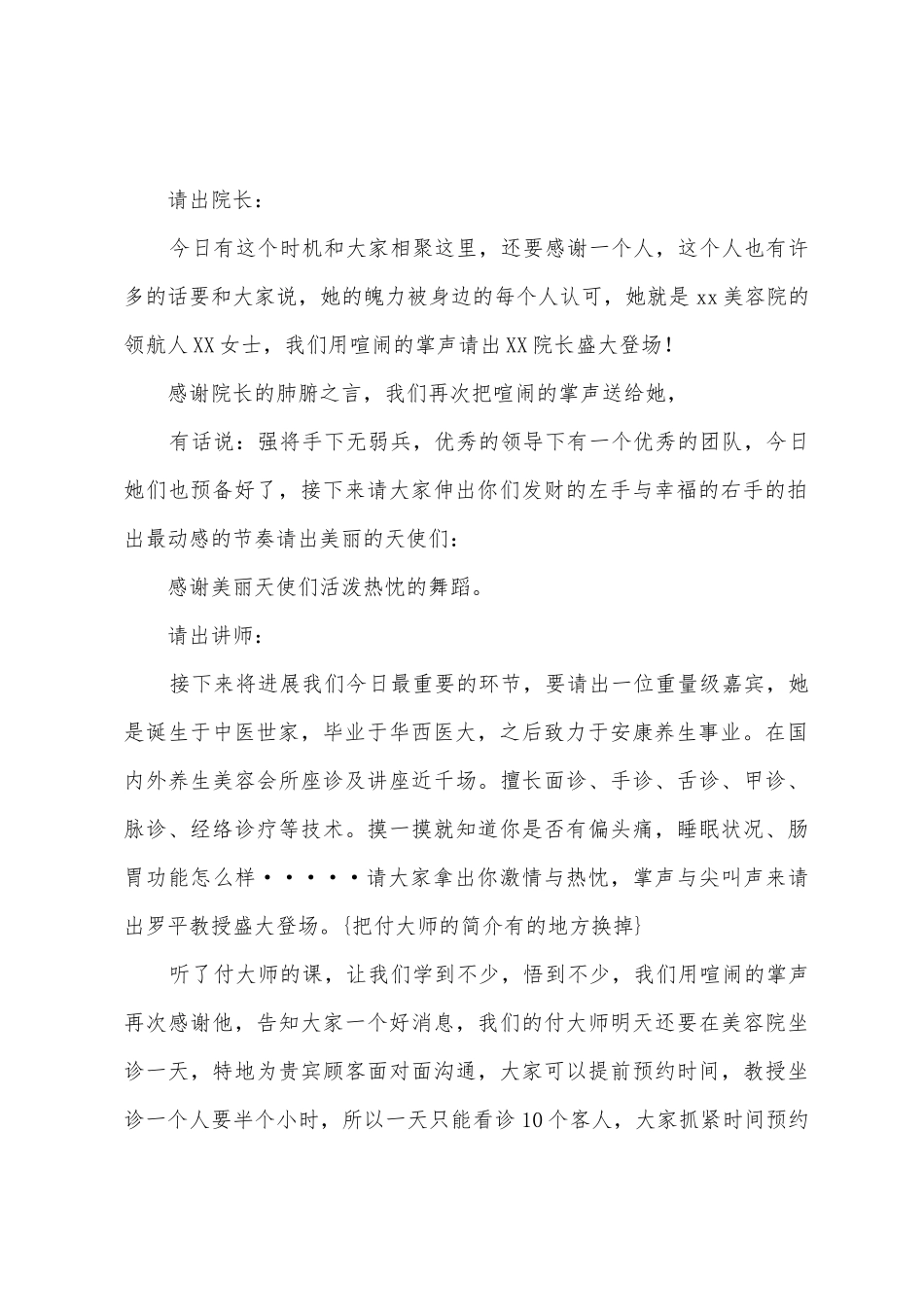 请出院长：

今日有这个时机和大家相聚这里，还要感谢一个人，这个人也有许多的话要和大家说，她的魄力被身边的每个人认可，她就是xx美容院的领航人XX女士，我们用喧闹的掌声请出XX院长盛大登场！

感谢院长的肺腑之言，我们再次把喧闹的掌声送给她，

有话说：强将手下无弱兵，优秀的领导下有一个优秀的团队，今日她们也预备好了，接下来请大家伸出你们发财的左手与幸福的右手的拍出最动感的节奏请出美丽的天使们：

感谢美丽天使们活泼热忱的舞蹈。

请出讲师：

接下来将进展我们今日最重要的环节，要请出一位重量级嘉宾，她是诞生于中医世家，毕业于华西医大，之后致力于安康养生事业。在国内外养生美容会所座诊及讲座近千场。擅长面诊、手诊、舌诊、甲诊、脉诊、经络诊疗等技术。摸一摸就知道你是否有偏头痛，睡眠状况、肠胃功能怎么样·····请大家拿出你激情与热忱，掌声与尖叫声来请出罗平教授盛大登场。{把付大师的简介有的地方换掉}

听了付大师的课，让我们学到不少，悟到不少，我们用喧闹的掌声再次感谢他，告知大家一个好消息，我们的付大师明天还要在美容院坐诊一天，特地为贵宾顾客面对面沟通，大家可以提前预约时间，教授坐诊一个人要半个小时，所以一天只能看诊10个客人，大家抓紧时间预约